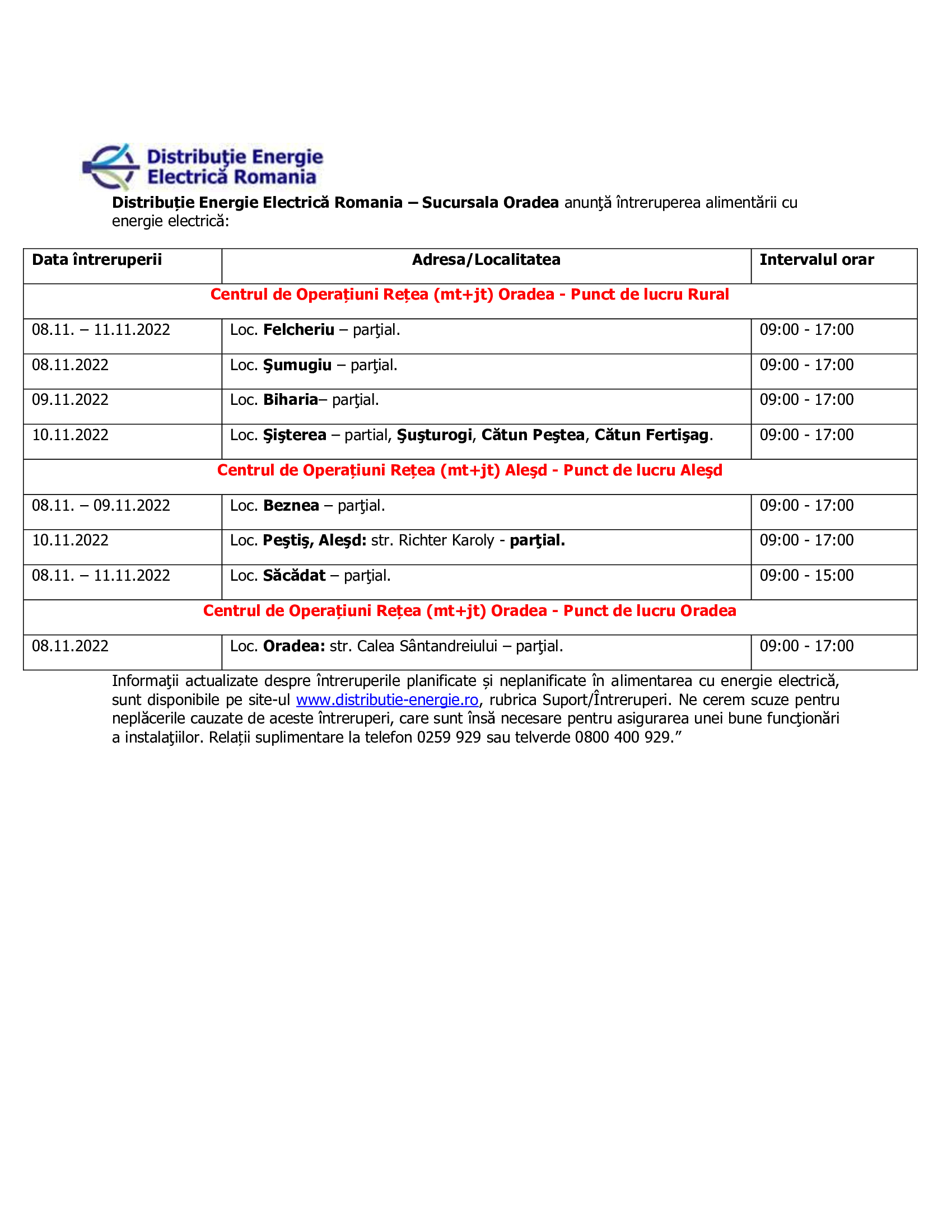 Distribuţie Energie Electrică Romania

Distribuție Energie Electrică Romania – Sucursala Oradea anunţă întreruperea alimentării cu energie electrică:

| Data întreruperii | Adresa/Localitatea | Intervalul orar |
|---|---|---|
| Centrul de Operațiuni Rețea (mt+jt) Oradea - Punct de lucru Rural | | |
| 08.11. – 11.11.2022 | Loc. Felcheriu – parţial. | 09:00 - 17:00 |
| 08.11.2022 | Loc. Şumugiu – parţial. | 09:00 - 17:00 |
| 09.11.2022 | Loc. Biharia– parţial. | 09:00 - 17:00 |
| 10.11.2022 | Loc. Şişterea – partial, Şuşturogi, Cătun Peştea, Cătun Fertişag. | 09:00 - 17:00 |
| Centrul de Operațiuni Rețea (mt+jt) Aleşd - Punct de lucru Aleşd | | |
| 08.11. – 09.11.2022 | Loc. Beznea – parţial. | 09:00 - 17:00 |
| 10.11.2022 | Loc. Peştiş, Aleşd: str. Richter Karoly - parţial. | 09:00 - 17:00 |
| 08.11. – 11.11.2022 | Loc. Săcădat – parţial. | 09:00 - 15:00 |
| Centrul de Operațiuni Rețea (mt+jt) Oradea - Punct de lucru Oradea | | |
| 08.11.2022 | Loc. Oradea: str. Calea Sântandreiului – parţial. | 09:00 - 17:00 |

Informaţii actualizate despre întreruperile planificate și neplanificate în alimentarea cu energie electrică, sunt disponibile pe site-ul www.distributie-energie.ro, rubrica Suport/Întreruperi. Ne cerem scuze pentru neplăcerile cauzate de aceste întreruperi, care sunt însă necesare pentru asigurarea unei bune funcţionări a instalaţiilor. Relații suplimentare la telefon 0259 929 sau telverde 0800 400 929.”